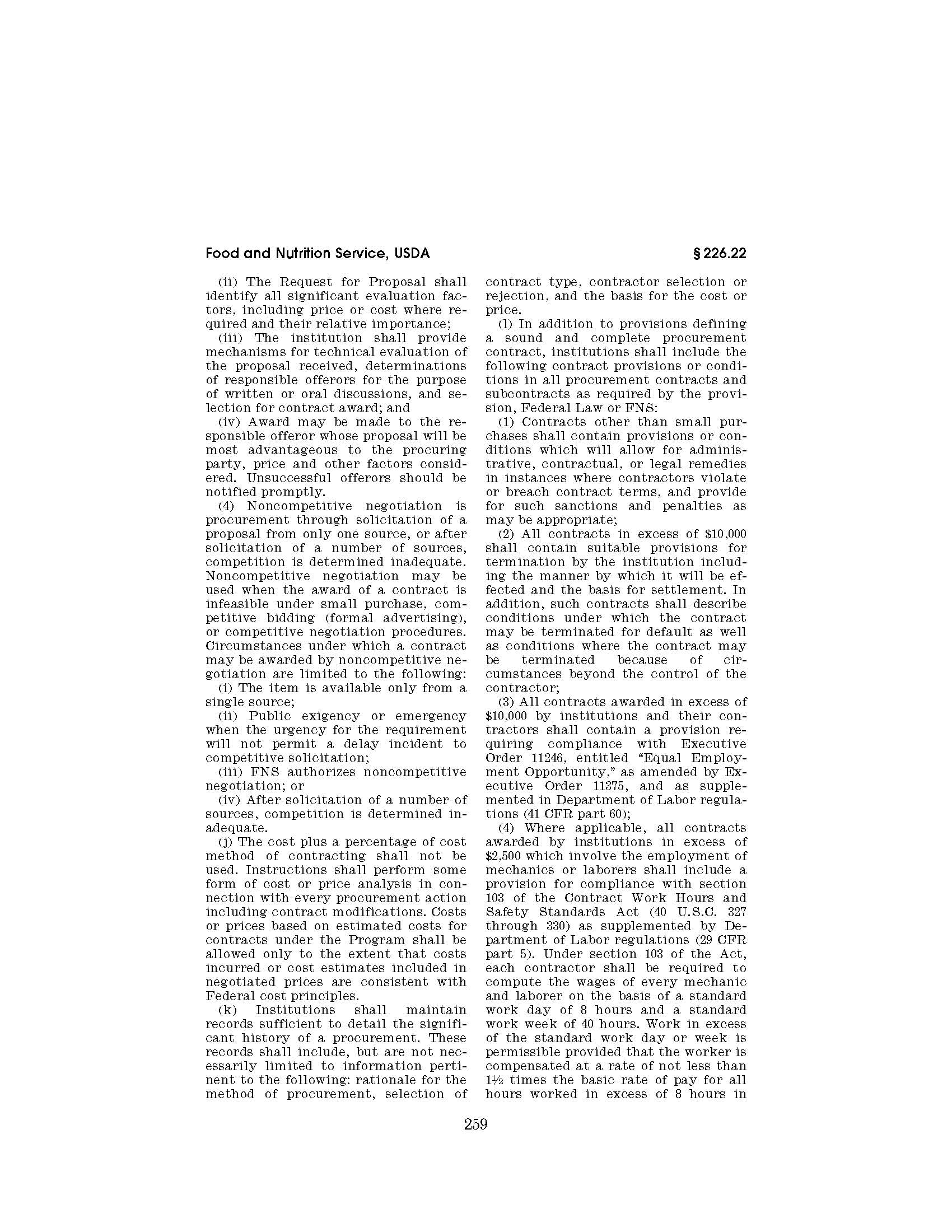 Food and Nutrition Service, USDA

§ 226.22

(ii) The Request for Proposal shall identify all significant evaluation factors, including price or cost where required and their relative importance;

(iii) The institution shall provide mechanisms for technical evaluation of the proposal received, determinations of responsible offerors for the purpose of written or oral discussions, and selection for contract award; and

(iv) Award may be made to the responsible offeror whose proposal will be most advantageous to the procuring party, price and other factors considered. Unsuccessful offerors should be notified promptly.

(4) Noncompetitive negotiation is procurement through solicitation of a proposal from only one source, or after solicitation of a number of sources, competition is determined inadequate. Noncompetitive negotiation may be used when the award of a contract is infeasible under small purchase, competitive bidding (formal advertising), or competitive negotiation procedures. Circumstances under which a contract may be awarded by noncompetitive negotiation are limited to the following:

(i) The item is available only from a single source;

(ii) Public exigency or emergency when the urgency for the requirement will not permit a delay incident to competitive solicitation;

(iii) FNS authorizes noncompetitive negotiation; or

(iv) After solicitation of a number of sources, competition is determined inadequate.

(j) The cost plus a percentage of cost method of contracting shall not be used. Instructions shall perform some form of cost or price analysis in connection with every procurement action including contract modifications. Costs or prices based on estimated costs for contracts under the Program shall be allowed only to the extent that costs incurred or cost estimates included in negotiated prices are consistent with Federal cost principles.

(k) Institutions shall maintain records sufficient to detail the significant history of a procurement. These records shall include, but are not necessarily limited to information pertinent to the following: rationale for the method of procurement, selection of contract type, contractor selection or rejection, and the basis for the cost or price.

(l) In addition to provisions defining a sound and complete procurement contract, institutions shall include the following contract provisions or conditions in all procurement contracts and subcontracts as required by the provision, Federal Law or FNS:

(1) Contracts other than small purchases shall contain provisions or conditions which will allow for administrative, contractual, or legal remedies in instances where contractors violate or breach contract terms, and provide for such sanctions and penalties as may be appropriate;

(2) All contracts in excess of $10,000 shall contain suitable provisions for termination by the institution including the manner by which it will be effected and the basis for settlement. In addition, such contracts shall describe conditions under which the contract may be terminated for default as well as conditions where the contract may be terminated because of circumstances beyond the control of the contractor;

(3) All contracts awarded in excess of $10,000 by institutions and their contractors shall contain a provision requiring compliance with Executive Order 11246, entitled “Equal Employment Opportunity,” as amended by Executive Order 11375, and as supplemented in Department of Labor regulations (41 CFR part 60);

(4) Where applicable, all contracts awarded by institutions in excess of $2,500 which involve the employment of mechanics or laborers shall include a provision for compliance with section 103 of the Contract Work Hours and Safety Standards Act (40 U.S.C. 327 through 330) as supplemented by Department of Labor regulations (29 CFR part 5). Under section 103 of the Act, each contractor shall be required to compute the wages of every mechanic and laborer on the basis of a standard work day of 8 hours and a standard work week of 40 hours. Work in excess of the standard work day or week is permissible provided that the worker is compensated at a rate of not less than 1½ times the basic rate of pay for all hours worked in excess of 8 hours in

259